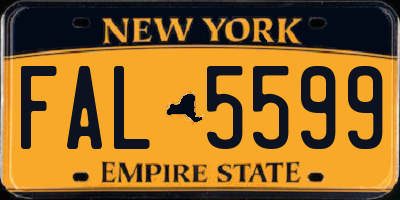 NEW YORK

FAL 5599

EMPIRE STATE